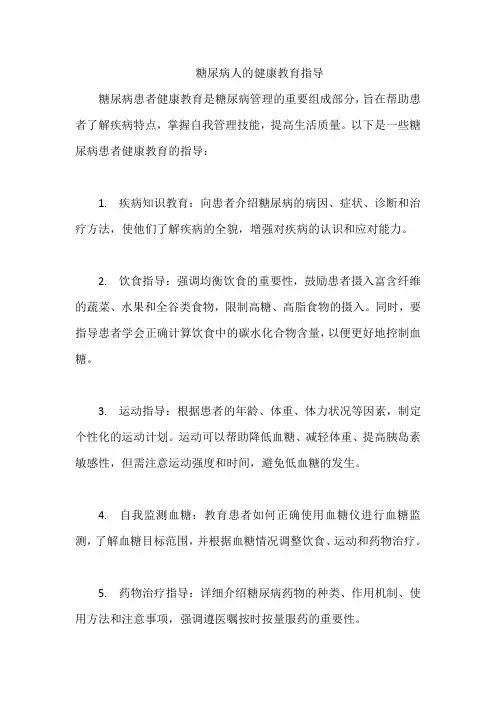 糖尿病人的健康教育指导

糖尿病患者健康教育是糖尿病管理的重要组成部分，旨在帮助患者了解疾病特点，掌握自我管理技能，提高生活质量。以下是一些糖尿病患者健康教育的指导：

1. 疾病知识教育：向患者介绍糖尿病的病因、症状、诊断和治疗方法，使他们了解疾病的全貌，增强对疾病的认识和应对能力。

2. 饮食指导：强调均衡饮食的重要性，鼓励患者摄入富含纤维的蔬菜、水果和全谷类食物，限制高糖、高脂食物的摄入。同时，要指导患者学会正确计算饮食中的碳水化合物含量，以便更好地控制血糖。

3. 运动指导：根据患者的年龄、体重、体力状况等因素，制定个性化的运动计划。运动可以帮助降低血糖、减轻体重、提高胰岛素敏感性，但需注意运动强度和时间，避免低血糖的发生。

4. 自我监测血糖：教育患者如何正确使用血糖仪进行血糖监测，了解血糖目标范围，并根据血糖情况调整饮食、运动和药物治疗。

5. 药物治疗指导：详细介绍糖尿病药物的种类、作用机制、使用方法和注意事项，强调遵医嘱按时按量服药的重要性。